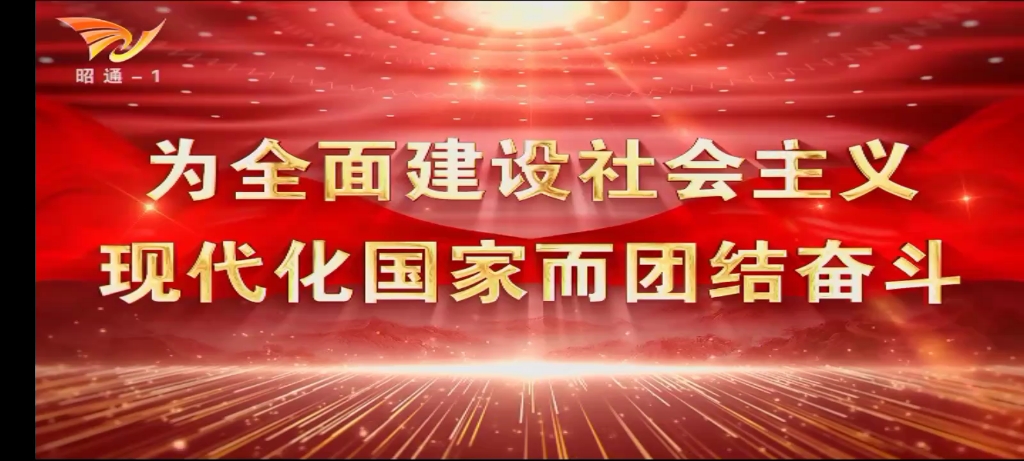 昭通－1

为全面建设社会主义
现代化国家而团结奋斗